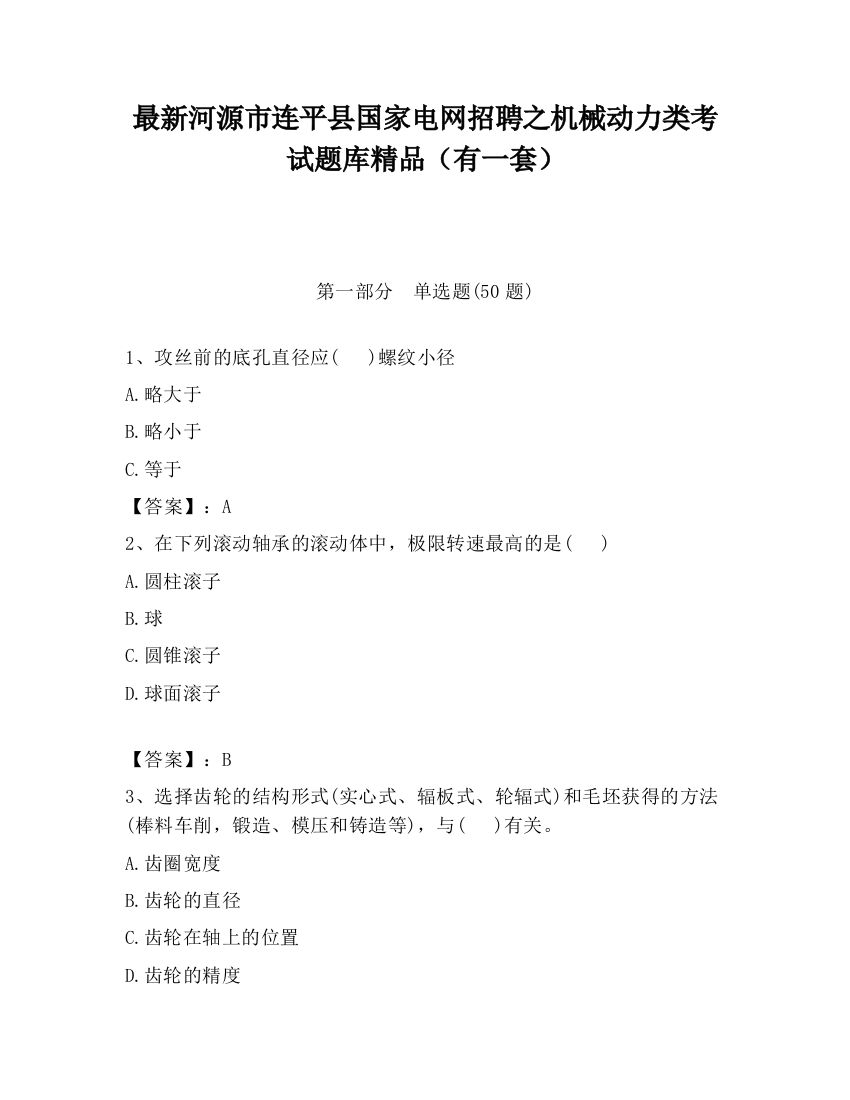 最新河源市连平县国家电网招聘之机械动力类考试题库精品（有一套）

第一部分　单选题(50 题)

1、攻丝前的底孔直径应(　　)螺纹小径

A.略大于

B.略小于

C.等于

【答案】：A

2、在下列滚动轴承的滚动体中，极限转速最高的是(　　)

A.圆柱滚子

B.球

C.圆锥滚子

D.球面滚子

【答案】：B

3、选择齿轮的结构形式(实心式、辐板式、轮辐式)和毛坯获得的方法(棒料车削，锻造、模压和铸造等)，与(　　)有关。

A.齿圈宽度

B.齿轮的直径

C.齿轮在轴上的位置

D.齿轮的精度